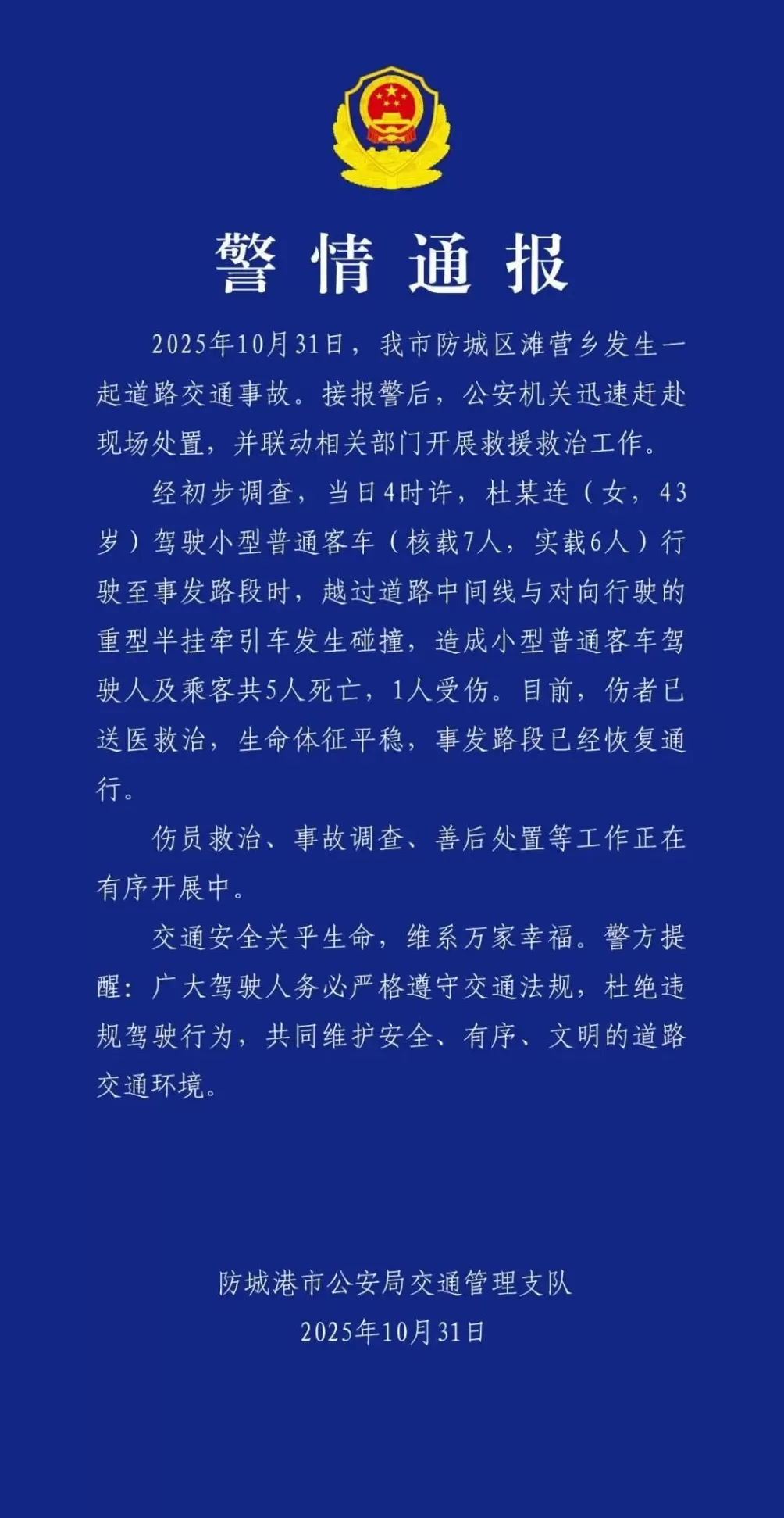 警情通报

2025年10月31日，我市防城区滩营乡发生一起道路交通事故。接报警后，公安机关迅速赶赴现场处置，并联动相关部门开展救援救治工作。

经初步调查，当日4时许，杜某连（女，43岁）驾驶小型普通客车（核载7人，实载6人）行驶至事发路段时，越过道路中间线与对向行驶的重型半挂牵引车发生碰撞，造成小型普通客车驾驶人及乘客共5人死亡，1人受伤。目前，伤者已送医救治，生命体征平稳，事发路段已经恢复通行。

伤员救治、事故调查、善后处置等工作正在有序开展中。

交通安全关乎生命，维系万家幸福。警方提醒：广大驾驶人务必严格遵守交通法规，杜绝违规驾驶行为，共同维护安全、有序、文明的道路交通环境。

防城港市公安局交通管理支队
2025年10月31日